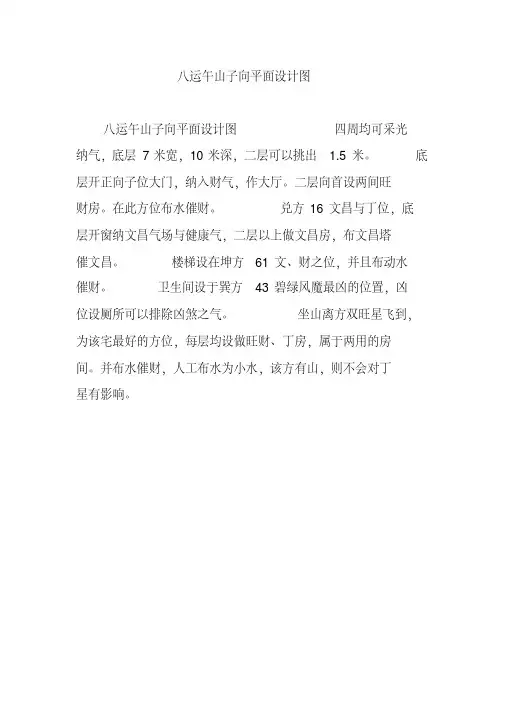 八运午山子向平面设计图

八运午山子向平面设计图 四周均可采光纳气，底层 7 米宽，10 米深，二层可以挑出 1.5 米。 底层开正向子位大门，纳入财气，作大厅。二层向首设两间旺财房。在此方位布水催财。 兑方 16 文昌与丁位，底层开窗纳文昌气场与健康气，二层以上做文昌房，布文昌塔催文昌。 楼梯设在坤方 61 文、财之位，并且布动水催财。 卫生间设于巽方 43 碧绿风魔最凶的位置，凶位设厕所可以排除凶煞之气。 坐山离方双旺星飞到，为该宅最好的方位，每层均设做旺财、丁房，属于两用的房间。并布水催财，人工布水为小水，该方有山，则不会对丁星有影响。